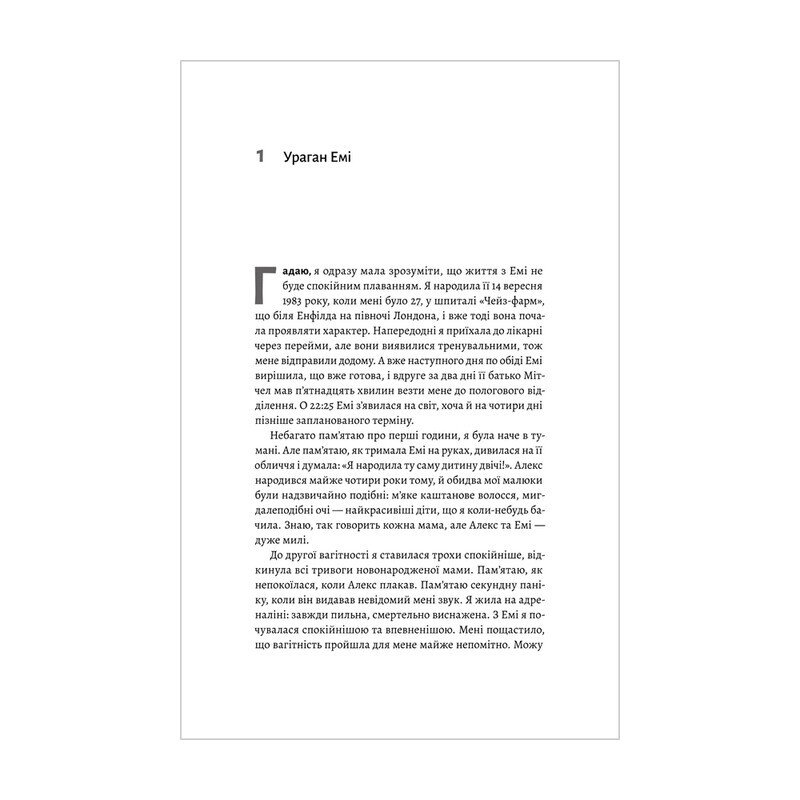 1 Ураган Емі

Гадаю, я одразу мала зрозуміти, що життя з Емі не буде спокійним плаванням. Я народила її 14 вересня 1983 року, коли мені було 27, у шпиталі «Чейз-фарм», що біля Енфілда на півночі Лондона, і вже тоді вона почала проявляти характер. Напередодні я приїхала до лікарні через перейми, але вони виявилися тренувальними, тож мене відправили додому. А вже наступного дня по обіді Емі вирішила, що вже готова, і вдруге за два дні її батько Мітчел мав п'ятнадцять хвилин везти мене до пологового відділення. О 22:25 Емі з'явилася на світ, хоча й на чотири дні пізніше запланованого терміну.

Небагато пам'ятаю про перші години, я була наче в тумані. Але пам'ятаю, як тримала Емі на руках, дивилася на її обличчя і думала: «Я народила ту саму дитину двічі!». Алекс народився майже чотири роки тому, й обидва мої малюки були надзвичайно подібні: м'яке каштанове волосся, мигдалеподібні очі — найкрасивіші діти, що я коли-небудь бачила. Знаю, так говорить кожна мама, але Алекс та Емі — дуже милі.

До другої вагітності я ставилася трохи спокійніше, відкинула всі тривоги новонародженої мами. Пам'ятаю, як непокоїлася, коли Алекс плакав. Пам'ятаю секундну паніку, коли він видавав невідомий мені звук. Я жила на адреналіні: завжди пильна, смертельно виснажена. З Емі я почувалася спокійнішою та впевненішою. Мені пощастило, що вагітність пройшла для мене майже непомітно. Можу